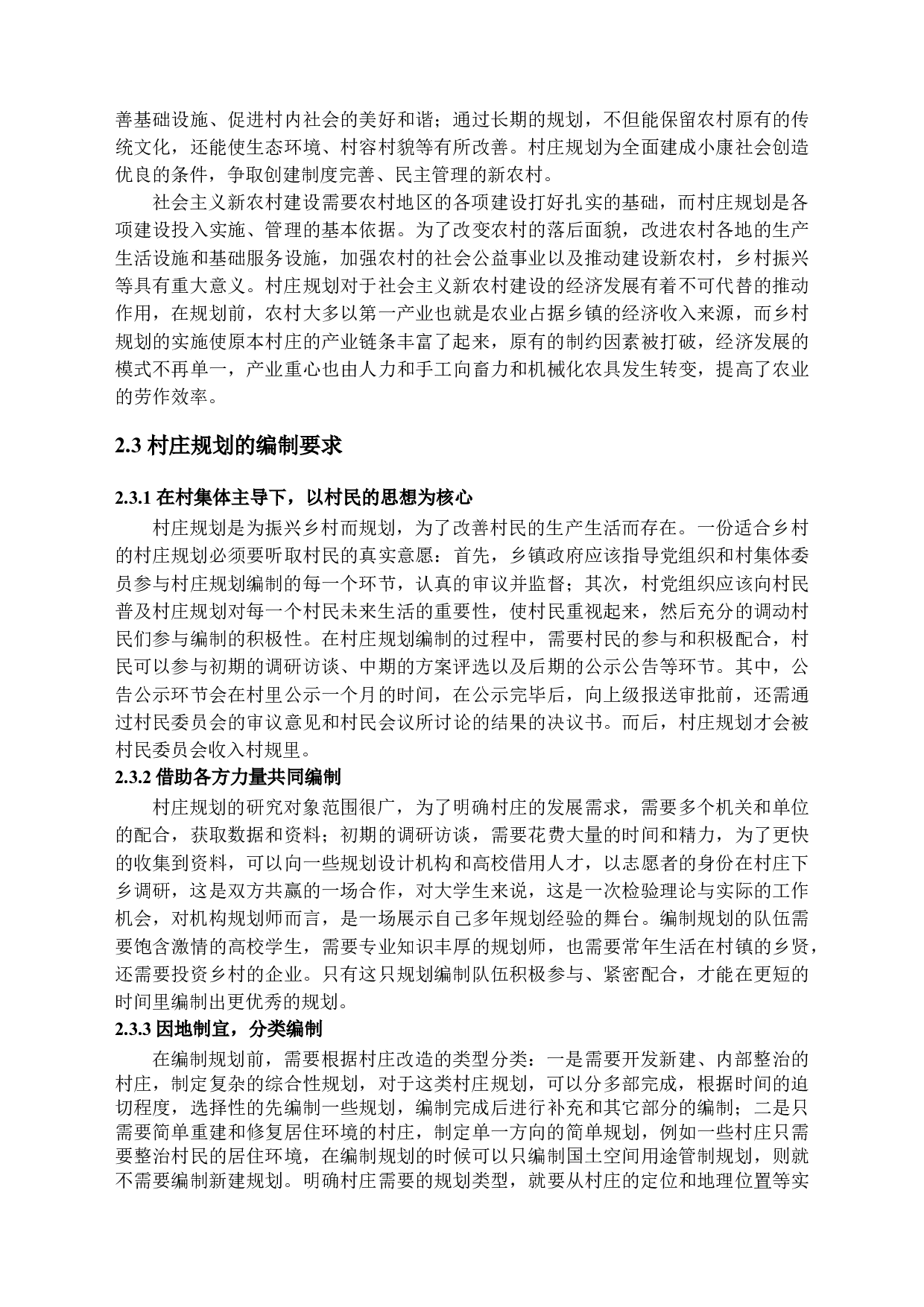 善基础设施、促进村内社会的美好和谐；通过长期的规划，不但能保留农村原有的传统文化，还能使生态环境、村容村貌等有所改善。村庄规划为全面建成小康社会创造优良的条件，争取创建制度完善、民主管理的新农村。

社会主义新农村建设需要农村地区的各项建设打好扎实的基础，而村庄规划是各项建设投入实施、管理的基本依据。为了改变农村的落后面貌，改进农村各地的生产生活设施和基础服务设施，加强农村的社会公益事业以及推动建设新农村，乡村振兴等具有重大意义。村庄规划对于社会主义新农村建设的经济发展有着不可代替的推动作用，在规划前，农村大多以第一产业也就是农业占据乡镇的经济收入来源，而乡村规划的实施使原本村庄的产业链条丰富了起来，原有的制约因素被打破，经济发展的模式不再单一，产业重心也由人力和手工向畜力和机械化农具发生转变，提高了农业的劳作效率。

2.3 村庄规划的编制要求

2.3.1 在村集体主导下，以村民的思想为核心

村庄规划是为振兴乡村而规划，为了改善村民的生产生活而存在。一份适合乡村的村庄规划必须要听取村民的真实意愿：首先，乡镇政府应该指导党组织和村集体委员参与村庄规划编制的每一个环节，认真的审议并监督；其次，村党组织应该向村民普及村庄规划对每一个村民未来生活的重要性，使村民重视起来，然后充分的调动村民们参与编制的积极性。在村庄规划编制的过程中，需要村民的参与和积极配合，村民可以参与初期的调研访谈、中期的方案评选以及后期的公示公告等环节。其中，公告公示环节会在村里公示一个月的时间，在公示完毕后，向上级报送审批前，还需通过村民委员会的审议意见和村民会议所讨论的结果的决议书。而后，村庄规划才会被村民委员会收入村规里。

2.3.2 借助各方力量共同编制

村庄规划的研究对象范围很广，为了明确村庄的发展需求，需要多个机关和单位的配合，获取数据和资料；初期的调研访谈，需要花费大量的时间和精力，为了更快的收集到资料，可以向一些规划设计机构和高校借用人才，以志愿者的身份在村庄下乡调研，这是双方共赢的一场合作，对大学生来说，这是一次检验理论与实际的工作机会，对机构规划师而言，是一场展示自己多年规划经验的舞台。编制规划的队伍需要饱含激情的高校学生，需要专业知识丰厚的规划师，也需要常年生活在村镇的乡贤，还需要投资乡村的企业。只有这只规划编制队伍积极参与、紧密配合，才能在更短的时间里编制出更优秀的规划。

2.3.3 因地制宜，分类编制

在编制规划前，需要根据村庄改造的类型分类：一是需要开发新建、内部整治的村庄，制定复杂的综合性规划，对于这类村庄规划，可以分多部完成，根据时间的迫切程度，选择性的先编制一些规划，编制完成后进行补充和其它部分的编制；二是只需要简单重建和修复居住环境的村庄，制定单一方向的简单规划，例如一些村庄只需要整治村民的居住环境，在编制规划的时候可以只编制国土空间用途管制规划，则就不需要编制新建规划。明确村庄需要的规划类型，就要从村庄的定位和地理位置等实